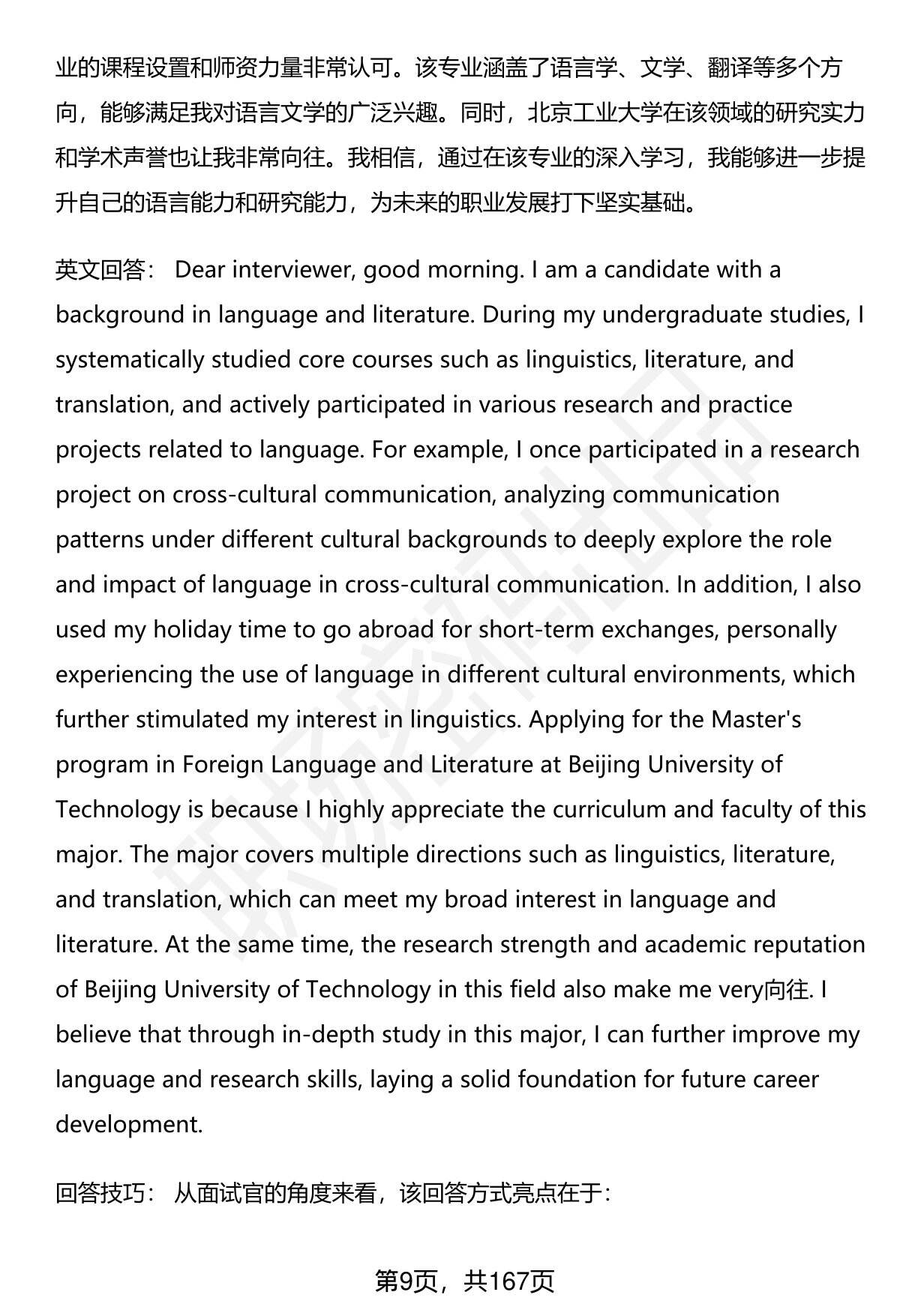 业的课程设置和师资力量非常认可。该专业涵盖了语言学、文学、翻译等多个方向，能够满足我对语言文学的广泛兴趣。同时，北京工业大学在该领域的研究实力和学术声誉也让我非常向往。我相信，通过在该专业的深入学习，我能够进一步提升自己的语言能力和研究能力，为未来的职业发展打下坚实基础。

英文回答： Dear interviewer, good morning. I am a candidate with a background in language and literature. During my undergraduate studies, I systematically studied core courses such as linguistics, literature, and translation, and actively participated in various research and practice projects related to language. For example, I once participated in a research project on cross-cultural communication, analyzing communication patterns under different cultural backgrounds to deeply explore the role and impact of language in cross-cultural communication. In addition, I also used my holiday time to go abroad for short-term exchanges, personally experiencing the use of language in different cultural environments, which further stimulated my interest in linguistics. Applying for the Master's program in Foreign Language and Literature at Beijing University of Technology is because I highly appreciate the curriculum and faculty of this major. The major covers multiple directions such as linguistics, literature, and translation, which can meet my broad interest in language and literature. At the same time, the research strength and academic reputation of Beijing University of Technology in this field also make me very向往. I believe that through in-depth study in this major, I can further improve my language and research skills, laying a solid foundation for future career development.

回答技巧： 从面试官的角度来看，该回答方式亮点在于：

第9页，共167页